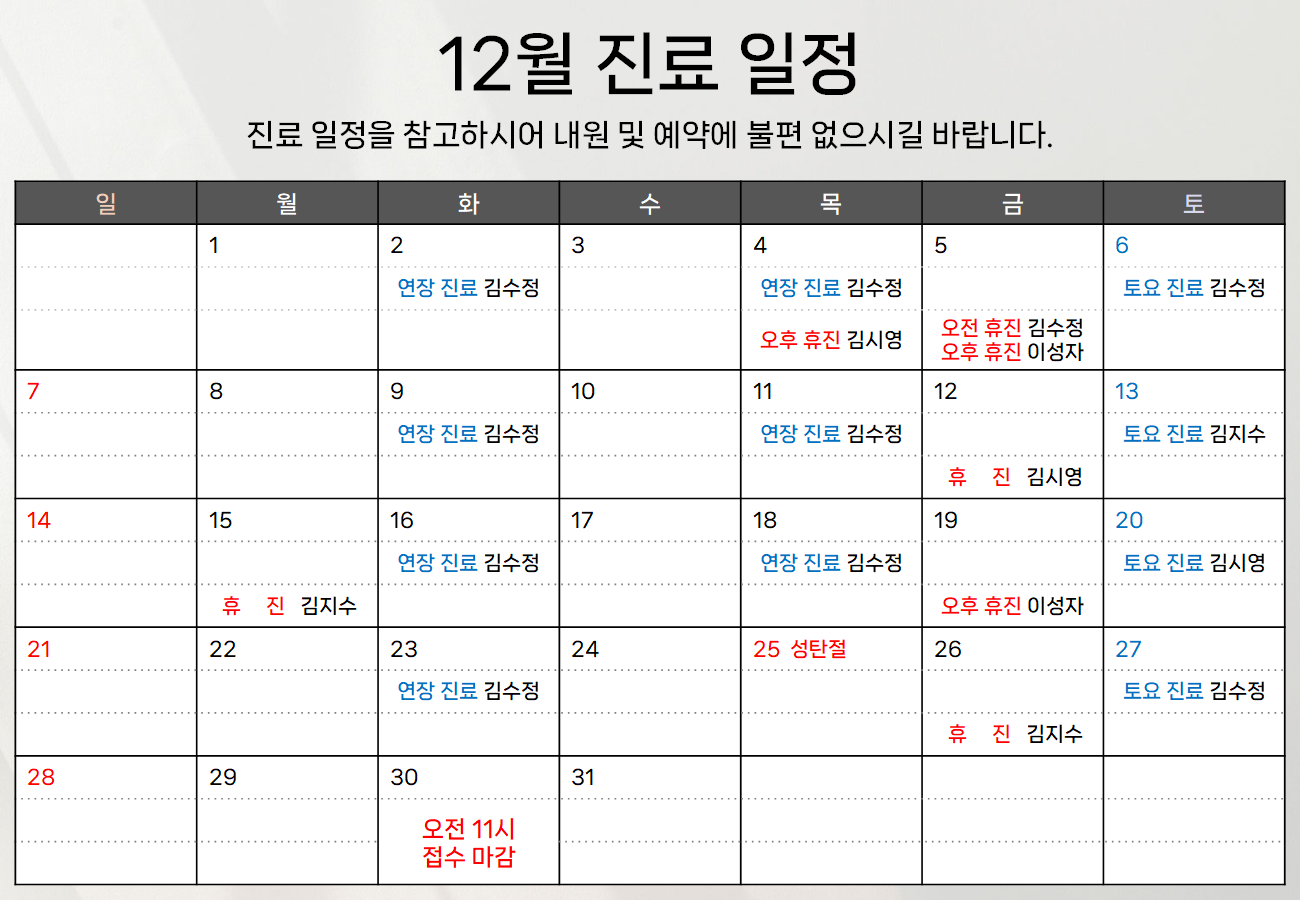 12월 진료 일정

진료 일정을 참고하시어 내원 및 예약에 불편 없으시길 바랍니다.

| 일 | 월 | 화 | 수 | 목 | 금 | 토 |
|---|---|---|---|---|---|---|
| | 1 | 2 연장 진료 김수정 | 3 | 4 연장 진료 김수정 오후 휴진 김시영 | 5 오전 휴진 김수정 오후 휴진 이성자 | 6 토요 진료 김수정 |
| 7 | 8 | 9 연장 진료 김수정 | 10 | 11 연장 진료 김수정 | 12 휴 진 김시영 | 13 토요 진료 김지수 |
| 14 | 15 휴 진 김지수 | 16 연장 진료 김수정 | 17 | 18 연장 진료 김수정 | 19 오후 휴진 이성자 | 20 토요 진료 김시영 |
| 21 | 22 | 23 연장 진료 김수정 | 24 | 25 성탄절 | 26 휴 진 김지수 | 27 토요 진료 김수정 |
| 28 | 29 | 30 오전 11시 접수 마감 | 31 | | | |